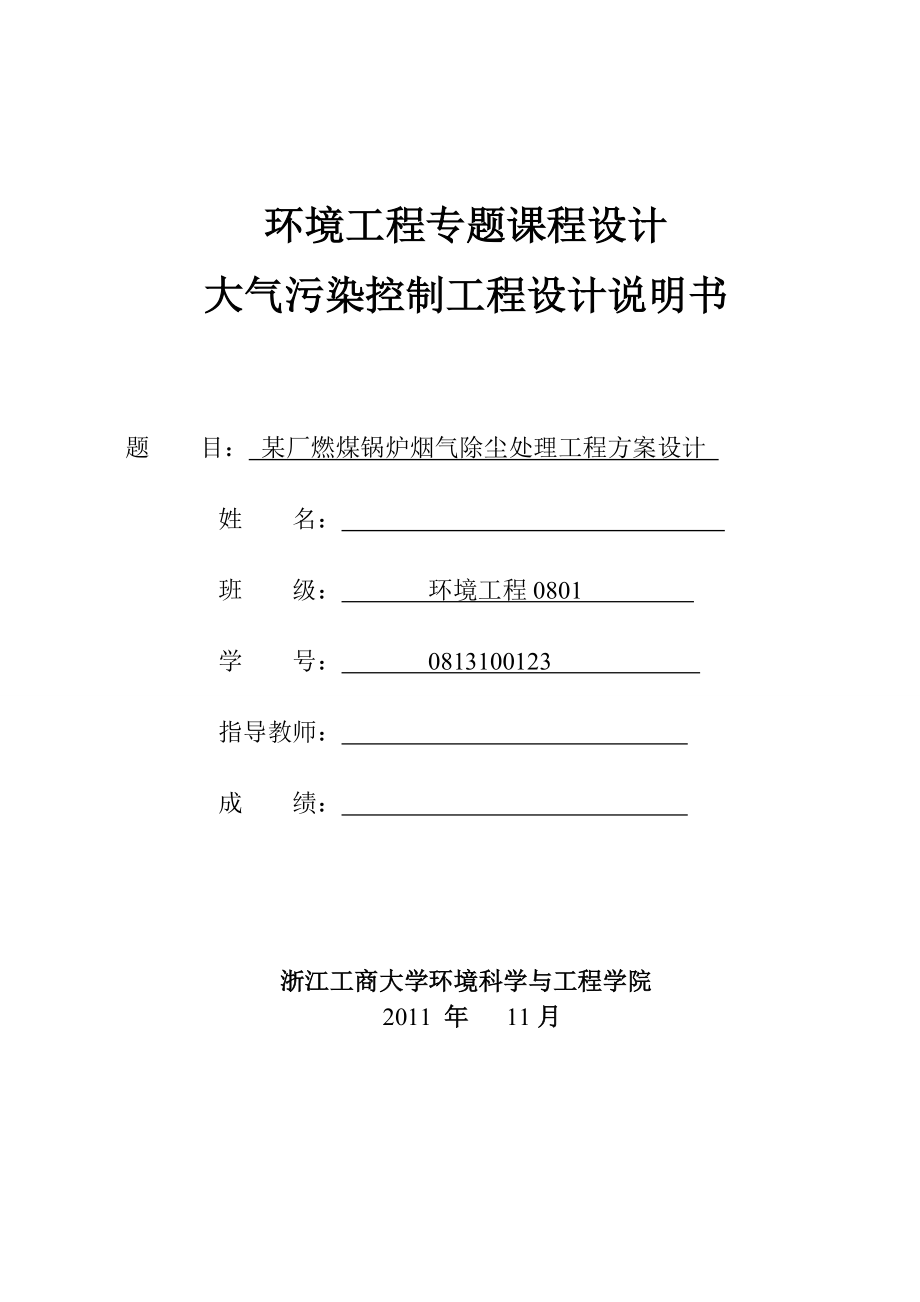 环境工程专题课程设计
大气污染控制工程设计说明书

题　　目：某厂燃煤锅炉烟气除尘处理工程方案设计

姓　　名：

班　　级：环境工程 0801

学　　号：0813100123

指导教师：

成　　绩：

浙江工商大学环境科学与工程学院
2011 年 11 月